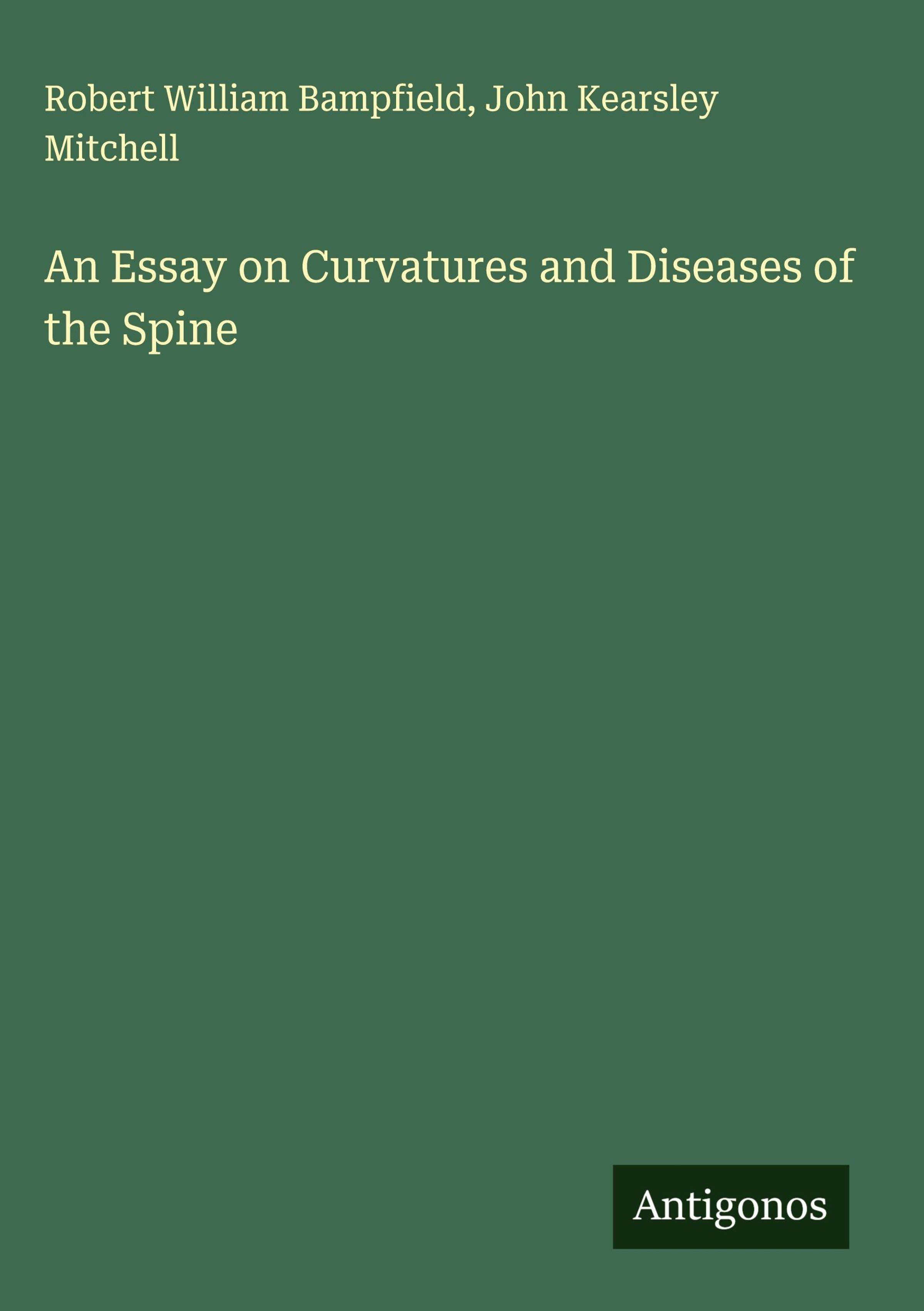 Robert William Bampfield, John Kearsley Mitchell

An Essay on Curvatures and Diseases of the Spine

Antigonos